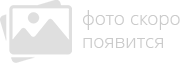 фото скоро появится